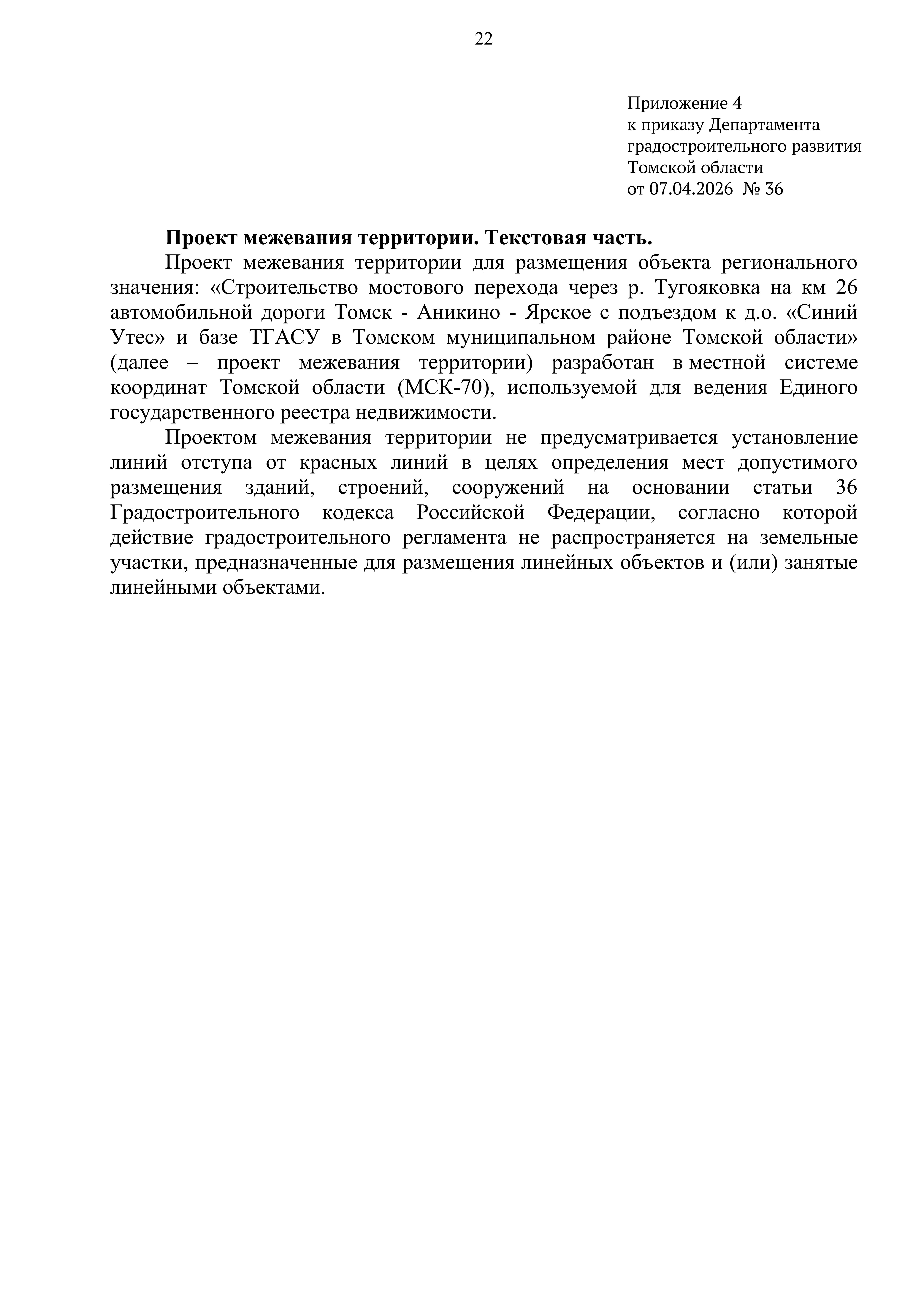 22

Приложение 4
к приказу Департамента
градостроительного развития
Томской области
от 07.04.2026 № 36

**Проект межевания территории. Текстовая часть.**

Проект межевания территории для размещения объекта регионального значения: «Строительство мостового перехода через р. Тугояковка на км 26 автомобильной дороги Томск - Аникино - Ярское с подъездом к д.о. «Синий Утес» и базе ТГАСУ в Томском муниципальном районе Томской области» (далее – проект межевания территории) разработан в местной системе координат Томской области (МСК-70), используемой для ведения Единого государственного реестра недвижимости.

Проектом межевания территории не предусматривается установление линий отступа от красных линий в целях определения мест допустимого размещения зданий, строений, сооружений на основании статьи 36 Градостроительного кодекса Российской Федерации, согласно которой действие градостроительного регламента не распространяется на земельные участки, предназначенные для размещения линейных объектов и (или) занятые линейными объектами.